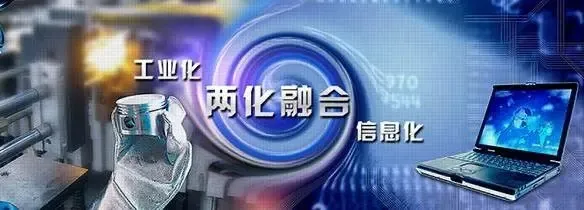 工业化
两化融合
信息化
970
544